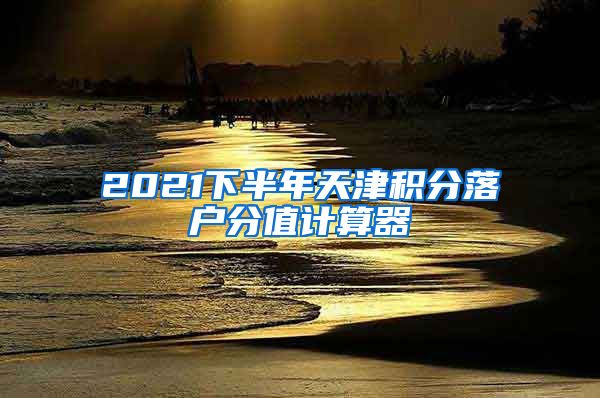 2021下半年天津积分落户分值计算器